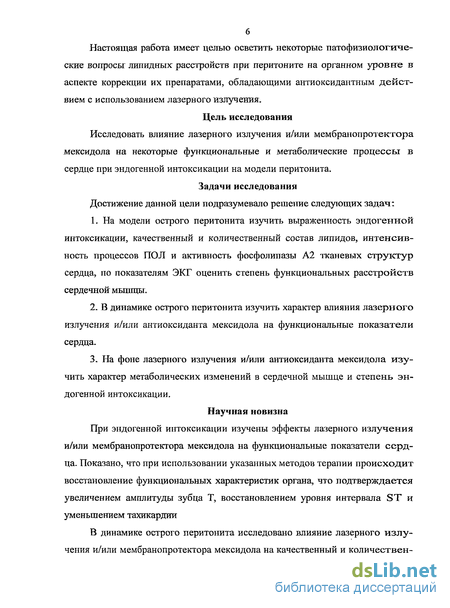 6

Настоящая работа имеет целью осветить некоторые патофизиологические вопросы липидных расстройств при перитоните на органном уровне в аспекте коррекции их препаратами, обладающими антиоксидантным действием с использованием лазерного излучения.

Цель исследования

Исследовать влияние лазерного излучения и/или мембранопротектора мексидола на некоторые функциональные и метаболические процессы в сердце при эндогенной интоксикации на модели перитонита.

Задачи исследования

Достижение данной цели подразумевало решение следующих задач:

1. На модели острого перитонита изучить выраженность эндогенной интоксикации, качественный и количественный состав липидов, интенсивность процессов ПОЛ и активность фосфолипазы А2 тканевых структур сердца, по показателям ЭКГ оценить степень функциональных расстройств сердечной мышцы.

2. В динамике острого перитонита изучить характер влияния лазерного излучения и/или антиоксиданта мексидола на функциональные показатели сердца.

3. На фоне лазерного излучения и/или антиоксиданта мексидола изучить характер метаболических изменений в сердечной мышце и степень эндогенной интоксикации.

Научная новизна

При эндогенной интоксикации изучены эффекты лазерного излучения и/или мембранопротектора мексидола на функциональные показатели сердца. Показано, что при использовании указанных методов терапии происходит восстановление функциональных характеристик органа, что подтверждается увеличением амплитуды зубца Т, восстановлением уровня интервала ST и уменьшением тахикардии

В динамике острого перитонита исследовано влияние лазерного излучения и/или мембранопротектора мексидола на качественный и количествен-

dsLib.net
библиотека диссертаций